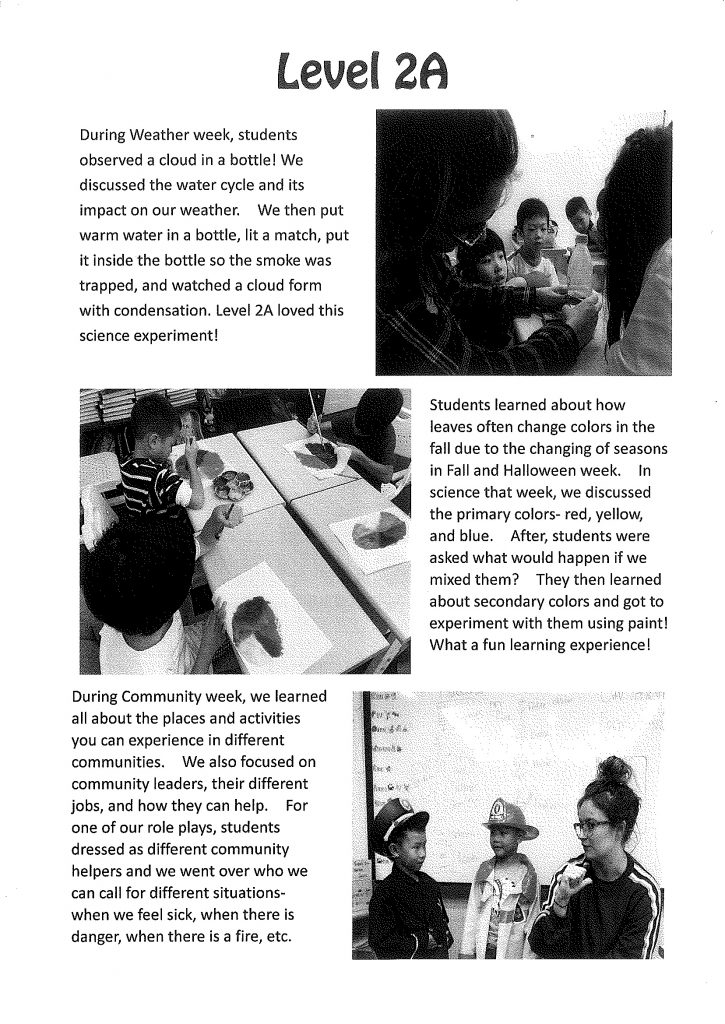 Level 2A

During Weather week, students observed a cloud in a bottle! We discussed the water cycle and its impact on our weather. We then put warm water in a bottle, lit a match, put it inside the bottle so the smoke was trapped, and watched a cloud form with condensation. Level 2A loved this science experiment!

Students learned about how leaves often change colors in the fall due to the changing of seasons in Fall and Halloween week. In science that week, we discussed the primary colors- red, yellow, and blue. After, students were asked what would happen if we mixed them? They then learned about secondary colors and got to experiment with them using paint! What a fun learning experience!

During Community week, we learned all about the places and activities you can experience in different communities. We also focused on community leaders, their different jobs, and how they can help. For one of our role plays, students dressed as different community helpers and we went over who we can call for different situations- when we feel sick, when there is danger, when there is a fire, etc.